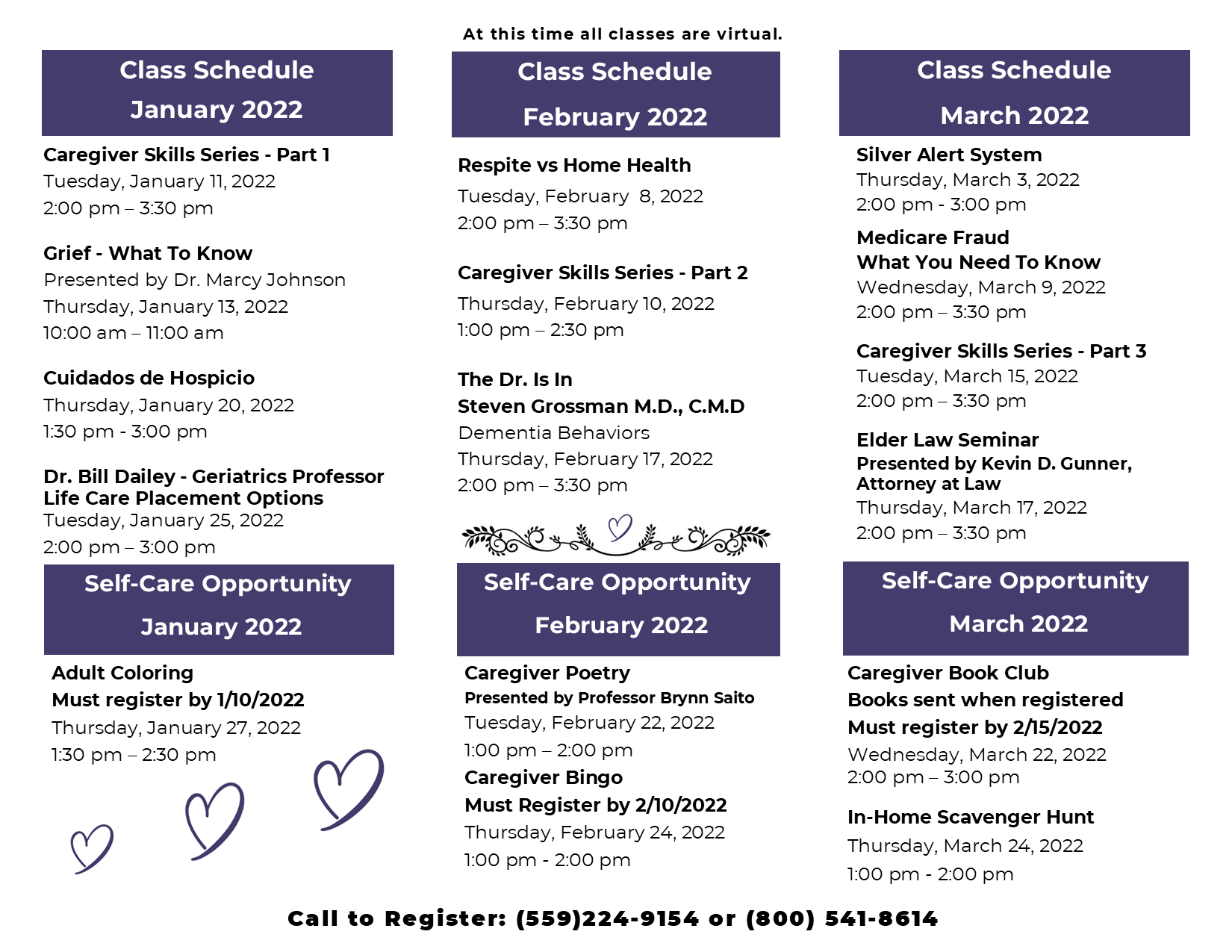 At this time all classes are virtual.

Class Schedule
January 2022

Caregiver Skills Series - Part 1
Tuesday, January 11, 2022
2:00 pm – 3:30 pm

Grief - What To Know
Presented by Dr. Marcy Johnson
Thursday, January 13, 2022
10:00 am – 11:00 am

Cuidados de Hospicio
Thursday, January 20, 2022
1:30 pm - 3:00 pm

Dr. Bill Dailey - Geriatrics Professor
Life Care Placement Options
Tuesday, January 25, 2022
2:00 pm – 3:00 pm

Self-Care Opportunity
January 2022

Adult Coloring
Must register by 1/10/2022
Thursday, January 27, 2022
1:30 pm – 2:30 pm

Class Schedule
February 2022

Respite vs Home Health
Tuesday, February 8, 2022
2:00 pm – 3:30 pm

Caregiver Skills Series - Part 2
Thursday, February 10, 2022
1:00 pm – 2:30 pm

The Dr. Is In
Steven Grossman M.D., C.M.D
Dementia Behaviors
Thursday, February 17, 2022
2:00 pm – 3:30 pm

Self-Care Opportunity
February 2022

Caregiver Poetry
Presented by Professor Brynn Saito
Tuesday, February 22, 2022
1:00 pm – 2:00 pm
Caregiver Bingo
Must Register by 2/10/2022
Thursday, February 24, 2022
1:00 pm - 2:00 pm

Class Schedule
March 2022

Silver Alert System
Thursday, March 3, 2022
2:00 pm - 3:00 pm
Medicare Fraud
What You Need To Know
Wednesday, March 9, 2022
2:00 pm – 3:30 pm

Caregiver Skills Series - Part 3
Tuesday, March 15, 2022
2:00 pm – 3:30 pm

Elder Law Seminar
Presented by Kevin D. Gunner, Attorney at Law
Thursday, March 17, 2022
2:00 pm – 3:30 pm

Self-Care Opportunity
March 2022

Caregiver Book Club
Books sent when registered
Must register by 2/15/2022
Wednesday, March 22, 2022
2:00 pm – 3:00 pm

In-Home Scavenger Hunt
Thursday, March 24, 2022
1:00 pm - 2:00 pm

Call to Register: (559)224-9154 or (800) 541-8614